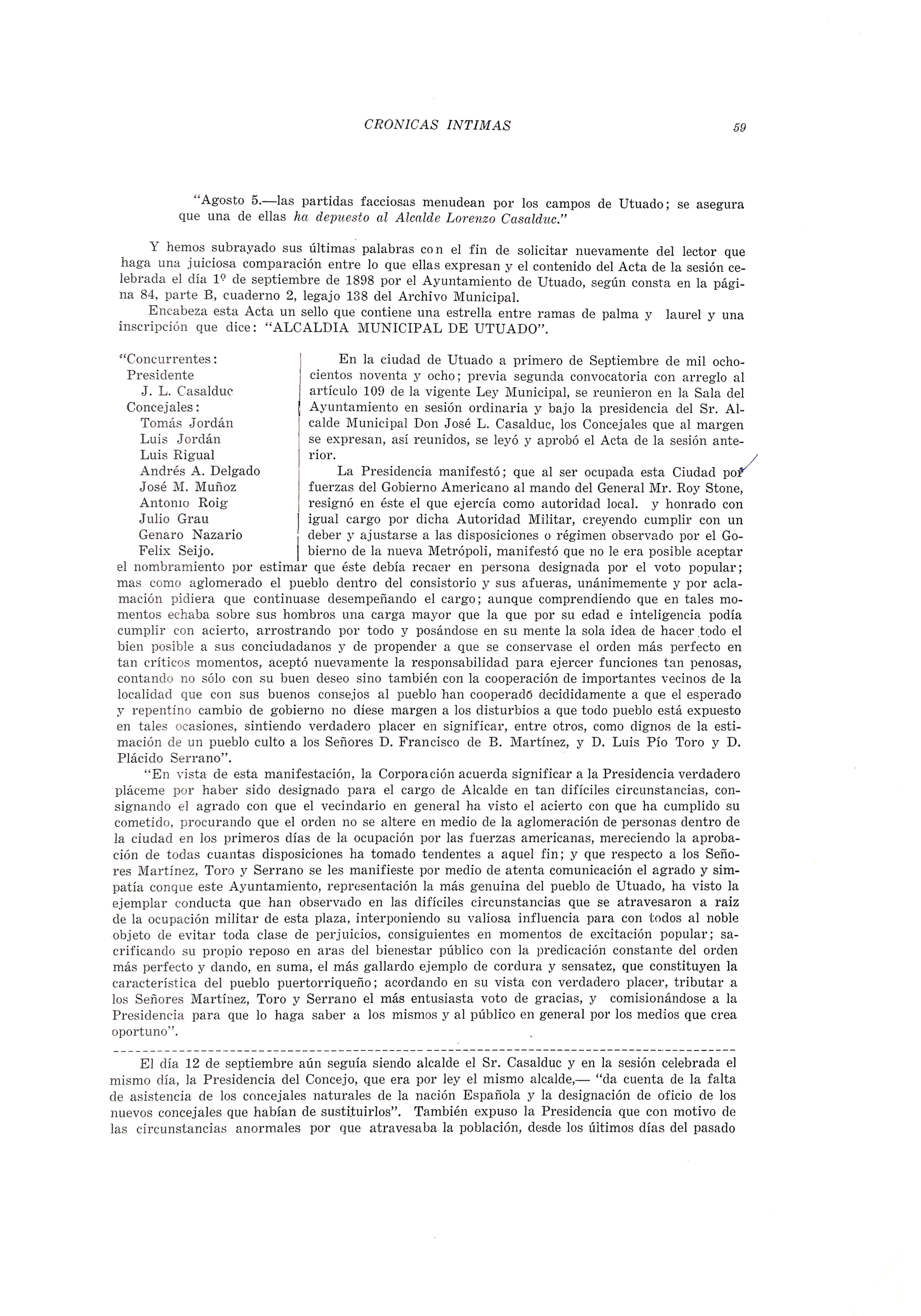 CRONICAS INTIMAS 59

"Agosto 5.—las partidas facciosas menudean por los campos de Utuado; se asegura que una de ellas ha depuesto al Alcalde Lorenzo Casalduc."

Y hemos subrayado sus últimas palabras con el fin de solicitar nuevamente del lector que haga una juiciosa comparación entre lo que ellas expresan y el contenido del Acta de la sesión celebrada el día 1º de septiembre de 1898 por el Ayuntamiento de Utuado, según consta en la página 84, parte B, cuaderno 2, legajo 138 del Archivo Municipal.

Encabeza esta Acta un sello que contiene una estrella entre ramas de palma y laurel y una inscripción que dice: "ALCALDIA MUNICIPAL DE UTUADO".

"Concurrentes:
Presidente
J. L. Casalduc
Concejales:
Tomás Jordán
Luis Jordán
Luis Rigual
Andrés A. Delgado
José M. Muñoz
Antonio Roig
Julio Grau
Genaro Nazario
Felix Seijo.

En la ciudad de Utuado a primero de Septiembre de mil ochocientos noventa y ocho; previa segunda convocatoria con arreglo al artículo 109 de la vigente Ley Municipal, se reunieron en la Sala del Ayuntamiento en sesión ordinaria y bajo la presidencia del Sr. Alcalde Municipal Don José L. Casalduc, los Concejales que al margen se expresan, así reunidos, se leyó y aprobó el Acta de la sesión anterior.

La Presidencia manifestó; que al ser ocupada esta Ciudad por fuerzas del Gobierno Americano al mando del General Mr. Roy Stone, resignó en éste el que ejercía como autoridad local. y honrado con igual cargo por dicha Autoridad Militar, creyendo cumplir con un deber y ajustarse a las disposiciones o régimen observado por el Gobierno de la nueva Metrópoli, manifestó que no le era posible aceptar el nombramiento por estimar que éste debía recaer en persona designada por el voto popular; mas como aglomerado el pueblo dentro del consistorio y sus afueras, unánimemente y por aclamación pidiera que continuase desempeñando el cargo; aunque comprendiendo que en tales momentos echaba sobre sus hombros una carga mayor que la que por su edad e inteligencia podía cumplir con acierto, arrostrando por todo y posándose en su mente la sola idea de hacer todo el bien posible a sus conciudadanos y de propender a que se conservase el orden más perfecto en tan críticos momentos, aceptó nuevamente la responsabilidad para ejercer funciones tan penosas, contando no sólo con su buen deseo sino también con la cooperación de importantes vecinos de la localidad que con sus buenos consejos al pueblo han cooperado decididamente a que el esperado y repentino cambio de gobierno no diese margen a los disturbios a que todo pueblo está expuesto en tales ocasiones, sintiendo verdadero placer en significar, entre otros, como dignos de la estimación de un pueblo culto a los Señores D. Francisco de B. Martínez, y D. Luis Pío Toro y D. Plácido Serrano".

"En vista de esta manifestación, la Corporación acuerda significar a la Presidencia verdadero pláceme por haber sido designado para el cargo de Alcalde en tan difíciles circunstancias, consignando el agrado con que el vecindario en general ha visto el acierto con que ha cumplido su cometido, procurando que el orden no se altere en medio de la aglomeración de personas dentro de la ciudad en los primeros días de la ocupación por las fuerzas americanas, mereciendo la aprobación de todas cuantas disposiciones ha tomado tendentes a aquel fin; y que respecto a los Señores Martínez, Toro y Serrano se les manifieste por medio de atenta comunicación el agrado y simpatía conque este Ayuntamiento, representación la más genuina del pueblo de Utuado, ha visto la ejemplar conducta que han observado en las difíciles circunstancias que se atravesaron a raiz de la ocupación militar de esta plaza, interponiendo su valiosa influencia para con todos al noble objeto de evitar toda clase de perjuicios, consiguientes en momentos de excitación popular; sacrificando su propio reposo en aras del bienestar público con la predicación constante del orden más perfecto y dando, en suma, el más gallardo ejemplo de cordura y sensatez, que constituyen la característica del pueblo puertorriqueño; acordando en su vista con verdadero placer, tributar a los Señores Martínez, Toro y Serrano el más entusiasta voto de gracias, y comisionándose a la Presidencia para que lo haga saber a los mismos y al público en general por los medios que crea oportuno".

El día 12 de septiembre aún seguía siendo alcalde el Sr. Casalduc y en la sesión celebrada el mismo día, la Presidencia del Concejo, que era por ley el mismo alcalde,— "da cuenta de la falta de asistencia de los concejales naturales de la nación Española y la designación de oficio de los nuevos concejales que habían de sustituirlos". También expuso la Presidencia que con motivo de las circunstancias anormales por que atravesaba la población, desde los últimos días del pasado